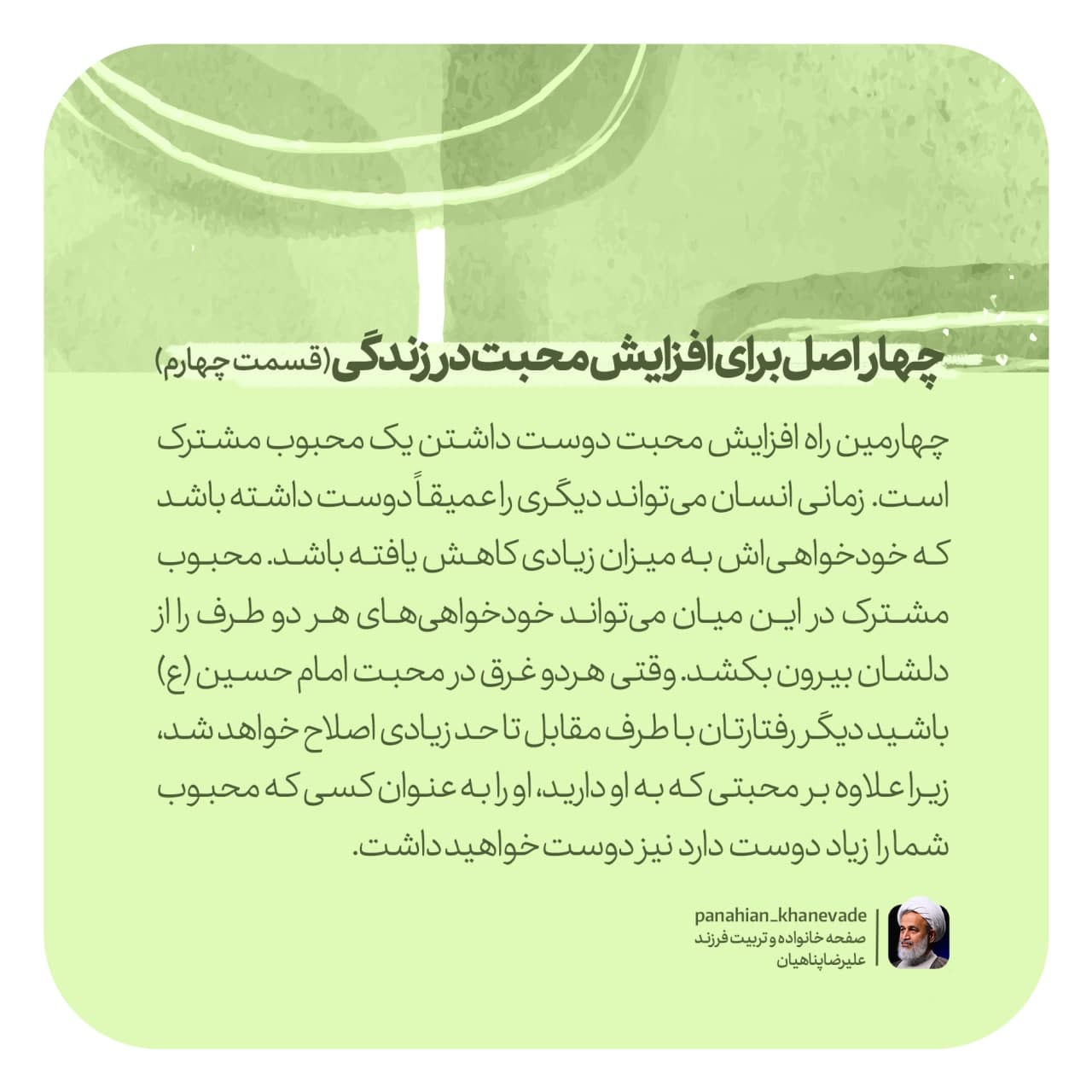 چهار اصل برای افزایش محبت در زندگی (قسمت چهارم)

چهارمین راه افزایش محبت دوست داشتن یک محبوب مشترک است. زمانی انسان می‌تواند دیگری را عمیقاً دوست داشته باشد که خودخواهی‌اش به میزان زیادی کاهش یافته باشد. محبوب مشترک در این میان می‌تواند خودخواهی‌های هر دو طرف را از دلشان بیرون بکشد. وقتی هردو غرق در محبت امام حسین (ع) باشید دیگر رفتارتان با طرف مقابل تا حد زیادی اصلاح خواهد شد، زیرا علاوه بر محبتی که به او دارید، او را به عنوان کسی که محبوب شما را زیاد دوست دارد نیز دوست خواهید داشت.

panahian_khanevade
صفحه خانواده و تربیت فرزند
علیرضا پناهیان